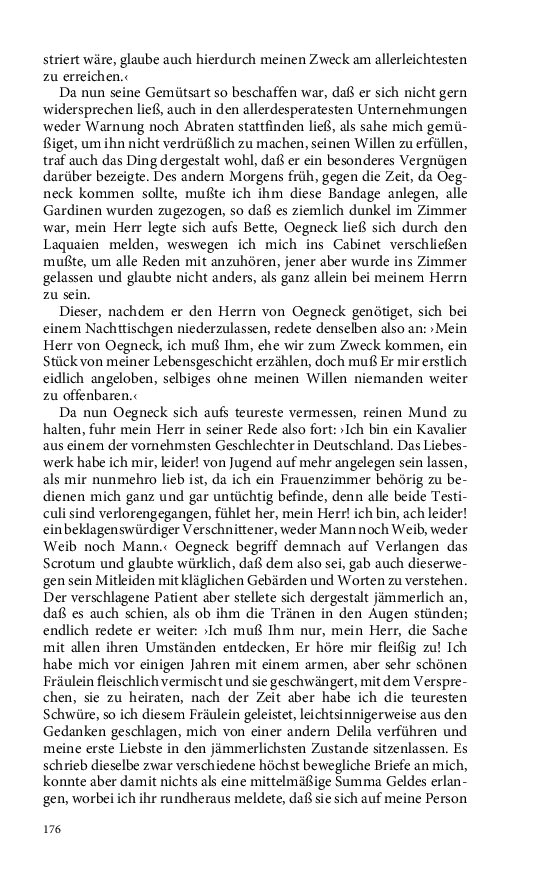 striert wäre, glaube auch hierdurch meinen Zweck am allerleichtesten zu erreichen.‹

Da nun seine Gemütsart so beschaffen war, daß er sich nicht gern widersprechen ließ, auch in den allerdesperatesten Unternehmungen weder Warnung noch Abraten stattfinden ließ, als sahe mich gemüßiget, um ihn nicht verdrüßlich zu machen, seinen Willen zu erfüllen, traf auch das Ding dergestalt wohl, daß er ein besonderes Vergnügen darüber bezeigte. Des andern Morgens früh, gegen die Zeit, da Oegneck kommen sollte, mußte ich ihm diese Bandage anlegen, alle Gardinen wurden zugezogen, so daß es ziemlich dunkel im Zimmer war, mein Herr legte sich aufs Bette, Oegneck ließ sich durch den Laquaien melden, weswegen ich mich ins Cabinet verschließen mußte, um alle Reden mit anzuhören, jener aber wurde ins Zimmer gelassen und glaubte nicht anders, als ganz allein bei meinem Herrn zu sein.

Dieser, nachdem er den Herrn von Oegneck genötiget, sich bei einem Nachttischgen niederzulassen, redete denselben also an: ›Mein Herr von Oegneck, ich muß Ihm, ehe wir zum Zweck kommen, ein Stück von meiner Lebensgeschicht erzählen, doch muß Er mir erstlich eidlich angeloben, selbiges ohne meinen Willen niemanden weiter zu offenbaren.‹

Da nun Oegneck sich aufs teureste vermessen, reinen Mund zu halten, fuhr mein Herr in seiner Rede also fort: ›Ich bin ein Kavalier aus einem der vornehmsten Geschlechter in Deutschland. Das Liebeswerk habe ich mir, leider! von Jugend auf mehr angelegen sein lassen, als mir nunmehro lieb ist, da ich ein Frauenzimmer behörig zu bedienen mich ganz und gar untüchtig befinde, denn alle beide Testiculi sind verlorengegangen, fühlet her, mein Herr! ich bin, ach leider! ein beklagenswürdiger Verschnittener, weder Mann noch Weib, weder Weib noch Mann.‹ Oegneck begriff demnach auf Verlangen das Scrotum und glaubte würklich, daß dem also sei, gab auch dieserwegen sein Mitleiden mit kläglichen Gebärden und Worten zu verstehen. Der verschlagene Patient aber stellete sich dergestalt jämmerlich an, daß es auch schien, als ob ihm die Tränen in den Augen stünden; endlich redete er weiter: ›Ich muß Ihm nur, mein Herr, die Sache mit allen ihren Umständen entdecken, Er höre mir fleißig zu! Ich habe mich vor einigen Jahren mit einem armen, aber sehr schönen Fräulein fleischlich vermischt und sie geschwängert, mit dem Versprechen, sie zu heiraten, nach der Zeit aber habe ich die teuresten Schwüre, so ich diesem Fräulein geleistet, leichtsinnigerweise aus den Gedanken geschlagen, mich von einer andern Delila verführen und meine erste Liebste in den jämmerlichsten Zustande sitzenlassen. Es schrieb dieselbe zwar verschiedene höchst bewegliche Briefe an mich, konnte aber damit nichts als eine mittelmäßige Summa Geldes erlangen, worbei ich ihr rundheraus meldete, daß sie sich auf meine Person

176